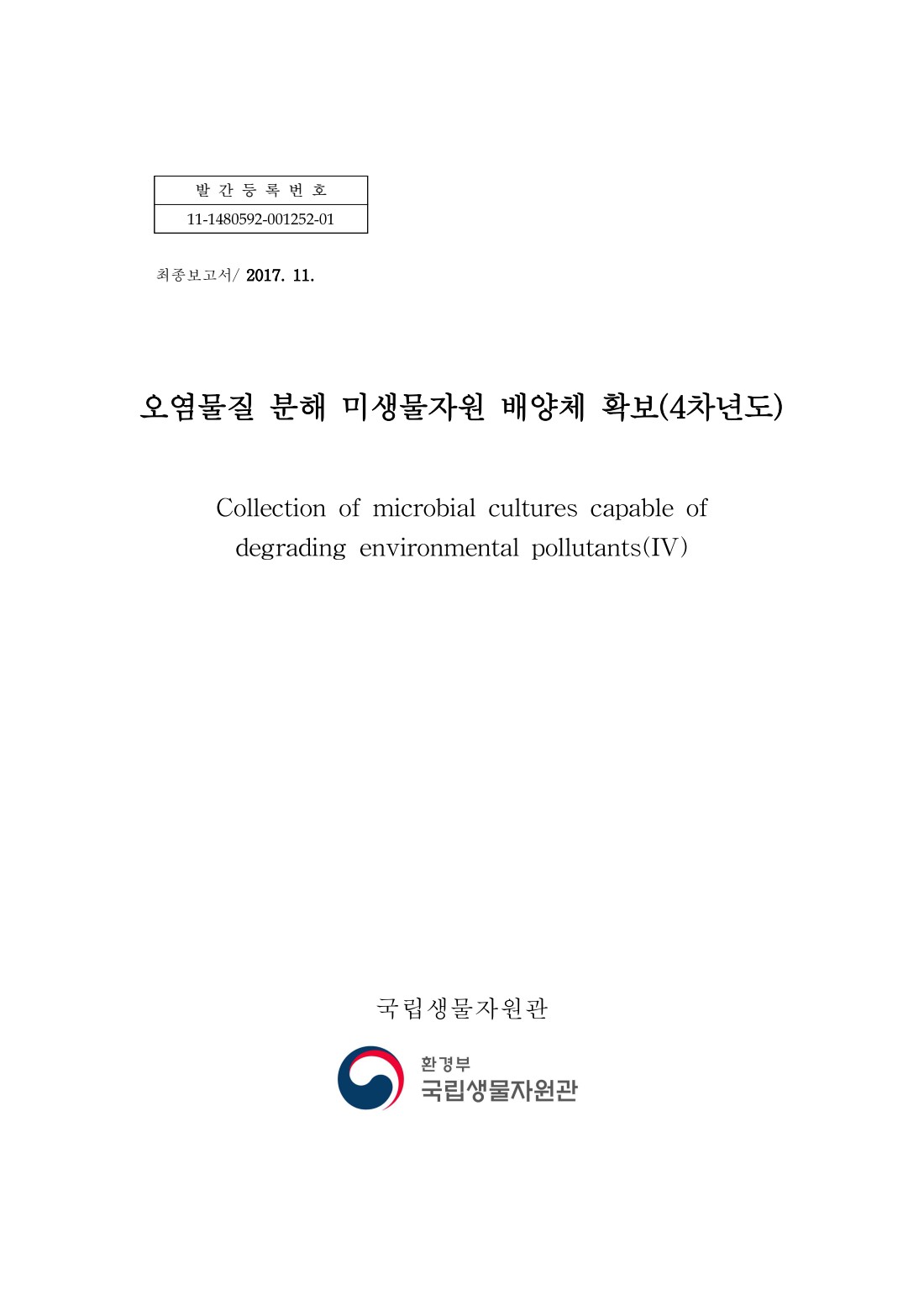 | 발 간 등 록 번 호 |
|---|
| 11-1480592-001252-01 |

최종보고서/ 2017. 11.

오염물질 분해 미생물자원 배양체 확보(4차년도)

Collection of microbial cultures capable of degrading environmental pollutants(IV)

국립생물자원관

환경부
국립생물자원관